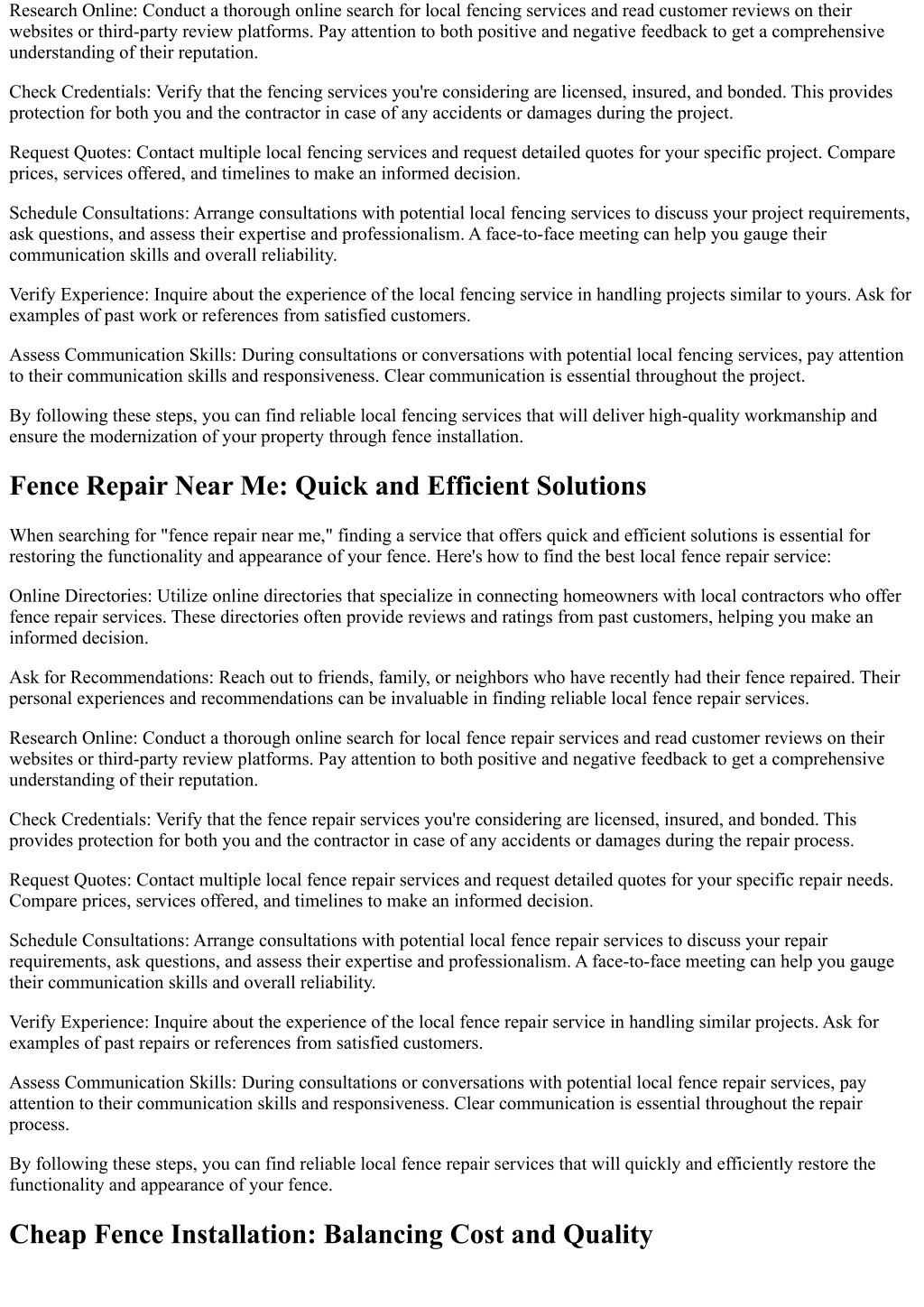 Research Online: Conduct a thorough online search for local fencing services and read customer reviews on their websites or third-party review platforms. Pay attention to both positive and negative feedback to get a comprehensive understanding of their reputation.

Check Credentials: Verify that the fencing services you're considering are licensed, insured, and bonded. This provides protection for both you and the contractor in case of any accidents or damages during the project.

Request Quotes: Contact multiple local fencing services and request detailed quotes for your specific project. Compare prices, services offered, and timelines to make an informed decision.

Schedule Consultations: Arrange consultations with potential local fencing services to discuss your project requirements, ask questions, and assess their expertise and professionalism. A face-to-face meeting can help you gauge their communication skills and overall reliability.

Verify Experience: Inquire about the experience of the local fencing service in handling projects similar to yours. Ask for examples of past work or references from satisfied customers.

Assess Communication Skills: During consultations or conversations with potential local fencing services, pay attention to their communication skills and responsiveness. Clear communication is essential throughout the project.

By following these steps, you can find reliable local fencing services that will deliver high-quality workmanship and ensure the modernization of your property through fence installation.

Fence Repair Near Me: Quick and Efficient Solutions

When searching for "fence repair near me," finding a service that offers quick and efficient solutions is essential for restoring the functionality and appearance of your fence. Here's how to find the best local fence repair service:

Online Directories: Utilize online directories that specialize in connecting homeowners with local contractors who offer fence repair services. These directories often provide reviews and ratings from past customers, helping you make an informed decision.

Ask for Recommendations: Reach out to friends, family, or neighbors who have recently had their fence repaired. Their personal experiences and recommendations can be invaluable in finding reliable local fence repair services.

Research Online: Conduct a thorough online search for local fence repair services and read customer reviews on their websites or third-party review platforms. Pay attention to both positive and negative feedback to get a comprehensive understanding of their reputation.

Check Credentials: Verify that the fence repair services you're considering are licensed, insured, and bonded. This provides protection for both you and the contractor in case of any accidents or damages during the repair process.

Request Quotes: Contact multiple local fence repair services and request detailed quotes for your specific repair needs. Compare prices, services offered, and timelines to make an informed decision.

Schedule Consultations: Arrange consultations with potential local fence repair services to discuss your repair requirements, ask questions, and assess their expertise and professionalism. A face-to-face meeting can help you gauge their communication skills and overall reliability.

Verify Experience: Inquire about the experience of the local fence repair service in handling similar projects. Ask for examples of past repairs or references from satisfied customers.

Assess Communication Skills: During consultations or conversations with potential local fence repair services, pay attention to their communication skills and responsiveness. Clear communication is essential throughout the repair process.

By following these steps, you can find reliable local fence repair services that will quickly and efficiently restore the functionality and appearance of your fence.

Cheap Fence Installation: Balancing Cost and Quality